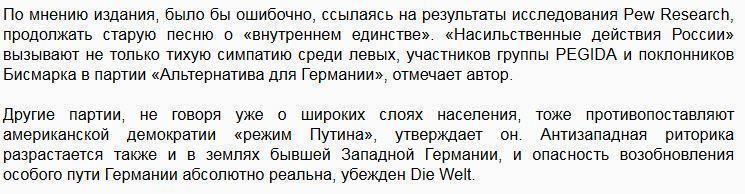 По мнению издания, было бы ошибочно, ссылаясь на результаты исследования Pew Research, продолжать старую песню о «внутреннем единстве». «Насильственные действия России» вызывают не только тихую симпатию среди левых, участников группы PEGIDA и поклонников Бисмарка в партии «Альтернатива для Германии», отмечает автор.

Другие партии, не говоря уже о широких слоях населения, тоже противопоставляют американской демократии «режим Путина», утверждает он. Антизападная риторика разрастается также и в землях бывшей Западной Германии, и опасность возобновления особого пути Германии абсолютно реальна, убежден Die Welt.